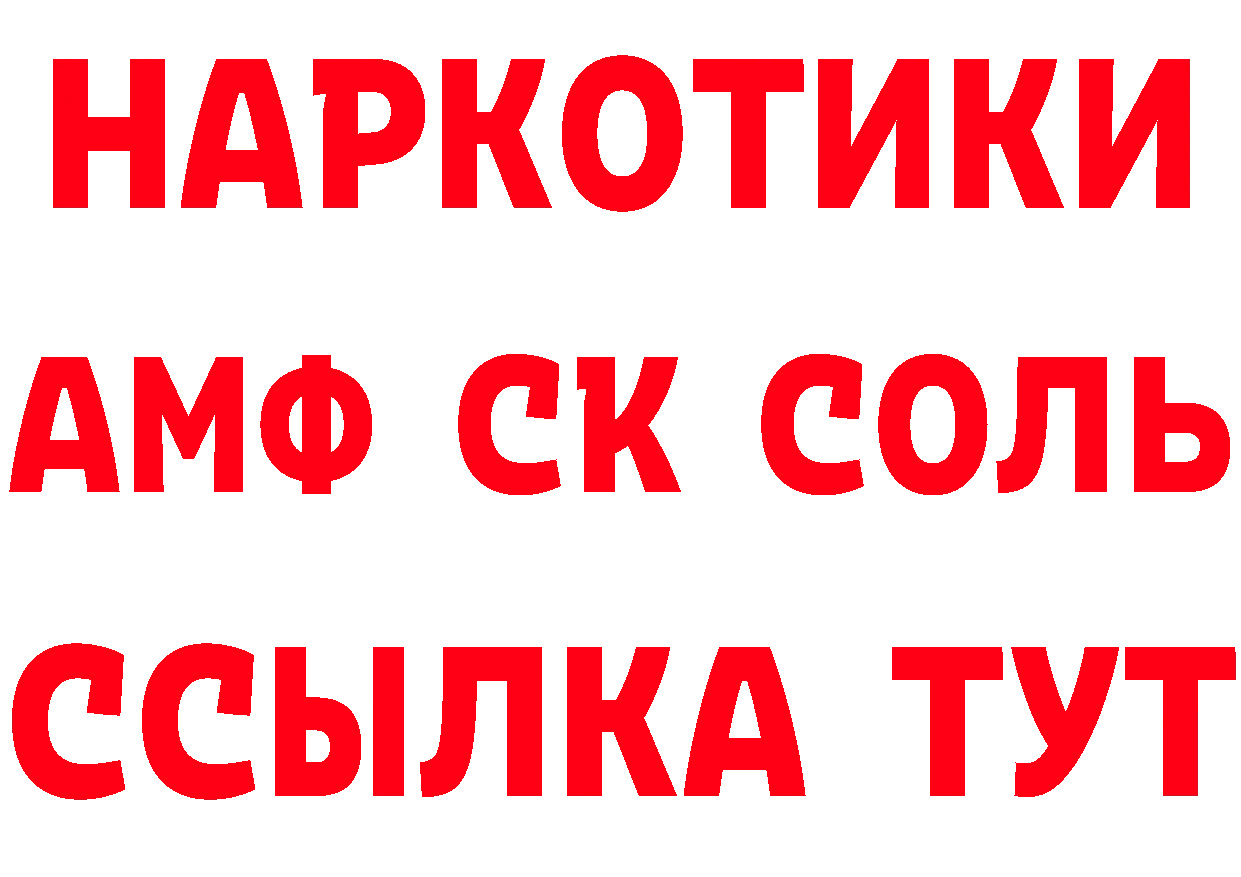 НАРКОТИКИ

АМФ СК СОЛЬ

ССЫЛКА ТУТ